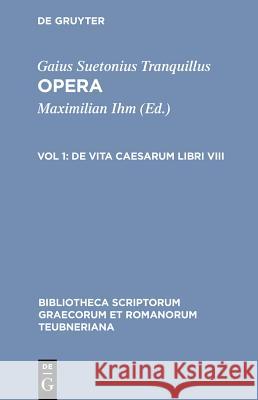 DE GRUYTER

Gaius Suetonius Tranquillus
OPERA
Maximilian Ihm (Ed.)

VOL 1: DE VITA CAESARUM LIBRI VIII

BIBLIOTHECA SCRIPTORUM GRAECORUM ET ROMANORUM TEUBNERIANA

DE
G

Kraina Książek